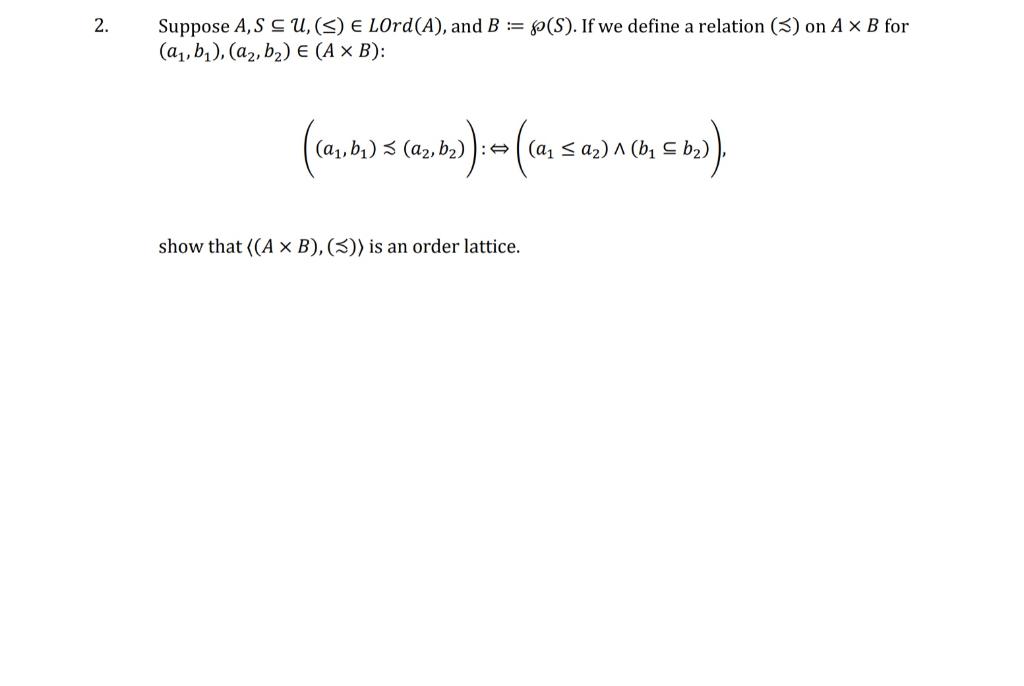 2. Suppose $A, S \subseteq \mathcal{U}, (\leq) \in LOrd(A)$, and $B := \wp(S)$. If we define a relation $(\precsim)$ on $A \times B$ for $(a_1, b_1), (a_2, b_2) \in (A \times B)$:

$$\Big((a_1, b_1) \precsim (a_2, b_2)\Big) :\Leftrightarrow \Big((a_1 \leq a_2) \wedge (b_1 \subseteq b_2)\Big),$$

show that $\langle (A \times B), (\precsim) \rangle$ is an order lattice.